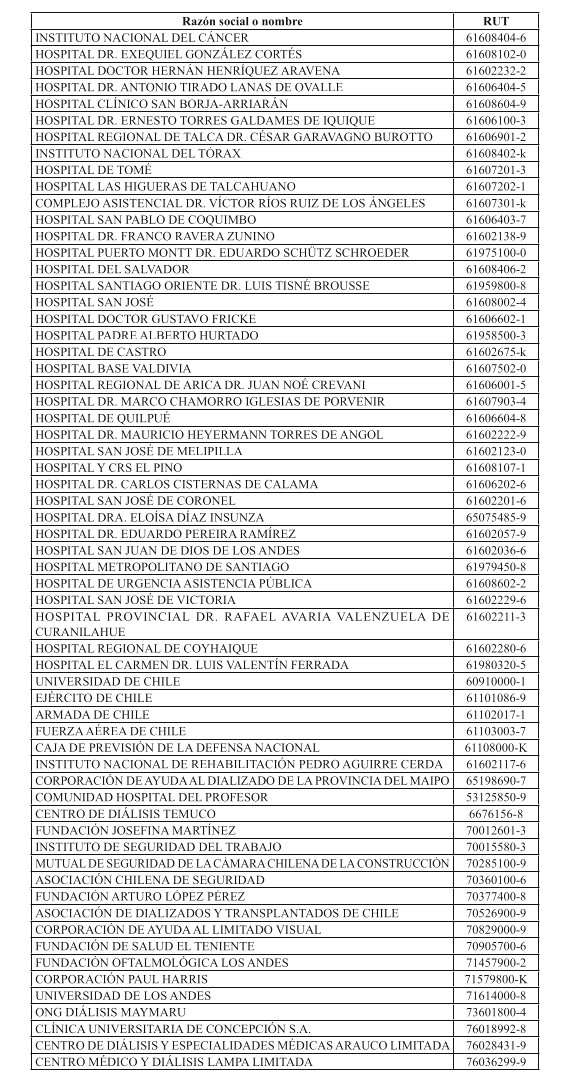 | Razón social o nombre | RUT |
|---|---|
| INSTITUTO NACIONAL DEL CÁNCER | 61608404-6 |
| HOSPITAL DR. EXEQUIEL GONZÁLEZ CORTÉS | 61608102-0 |
| HOSPITAL DOCTOR HERNÁN HENRÍQUEZ ARAVENA | 61602232-2 |
| HOSPITAL DR. ANTONIO TIRADO LANAS DE OVALLE | 61606404-5 |
| HOSPITAL CLÍNICO SAN BORJA-ARRIARÁN | 61608604-9 |
| HOSPITAL DR. ERNESTO TORRES GALDAMES DE IQUIQUE | 61606100-3 |
| HOSPITAL REGIONAL DE TALCA DR. CÉSAR GARAVAGNO BUROTTO | 61606901-2 |
| INSTITUTO NACIONAL DEL TÓRAX | 61608402-k |
| HOSPITAL DE TOMÉ | 61607201-3 |
| HOSPITAL LAS HIGUERAS DE TALCAHUANO | 61607202-1 |
| COMPLEJO ASISTENCIAL DR. VÍCTOR RÍOS RUIZ DE LOS ÁNGELES | 61607301-k |
| HOSPITAL SAN PABLO DE COQUIMBO | 61606403-7 |
| HOSPITAL DR. FRANCO RAVERA ZUNINO | 61602138-9 |
| HOSPITAL PUERTO MONTT DR. EDUARDO SCHÜTZ SCHROEDER | 61975100-0 |
| HOSPITAL DEL SALVADOR | 61608406-2 |
| HOSPITAL SANTIAGO ORIENTE DR. LUIS TISNÉ BROUSSE | 61959800-8 |
| HOSPITAL SAN JOSÉ | 61608002-4 |
| HOSPITAL DOCTOR GUSTAVO FRICKE | 61606602-1 |
| HOSPITAL PADRE ALBERTO HURTADO | 61958500-3 |
| HOSPITAL DE CASTRO | 61602675-k |
| HOSPITAL BASE VALDIVIA | 61607502-0 |
| HOSPITAL REGIONAL DE ARICA DR. JUAN NOÉ CREVANI | 61606001-5 |
| HOSPITAL DR. MARCO CHAMORRO IGLESIAS DE PORVENIR | 61607903-4 |
| HOSPITAL DE QUILPUÉ | 61606604-8 |
| HOSPITAL DR. MAURICIO HEYERMANN TORRES DE ANGOL | 61602222-9 |
| HOSPITAL SAN JOSÉ DE MELIPILLA | 61602123-0 |
| HOSPITAL Y CRS EL PINO | 61608107-1 |
| HOSPITAL DR. CARLOS CISTERNAS DE CALAMA | 61606202-6 |
| HOSPITAL SAN JOSÉ DE CORONEL | 61602201-6 |
| HOSPITAL DRA. ELOÍSA DÍAZ INSUNZA | 65075485-9 |
| HOSPITAL DR. EDUARDO PEREIRA RAMÍREZ | 61602057-9 |
| HOSPITAL SAN JUAN DE DIOS DE LOS ANDES | 61602036-6 |
| HOSPITAL METROPOLITANO DE SANTIAGO | 61979450-8 |
| HOSPITAL DE URGENCIA ASISTENCIA PÚBLICA | 61608602-2 |
| HOSPITAL SAN JOSÉ DE VICTORIA | 61602229-6 |
| HOSPITAL PROVINCIAL DR. RAFAEL AVARIA VALENZUELA DE CURANILAHUE | 61602211-3 |
| HOSPITAL REGIONAL DE COYHAIQUE | 61602280-6 |
| HOSPITAL EL CARMEN DR. LUIS VALENTÍN FERRADA | 61980320-5 |
| UNIVERSIDAD DE CHILE | 60910000-1 |
| EJÉRCITO DE CHILE | 61101086-9 |
| ARMADA DE CHILE | 61102017-1 |
| FUERZA AÉREA DE CHILE | 61103003-7 |
| CAJA DE PREVISIÓN DE LA DEFENSA NACIONAL | 61108000-K |
| INSTITUTO NACIONAL DE REHABILITACIÓN PEDRO AGUIRRE CERDA | 61602117-6 |
| CORPORACIÓN DE AYUDA AL DIALIZADO DE LA PROVINCIA DEL MAIPO | 65198690-7 |
| COMUNIDAD HOSPITAL DEL PROFESOR | 53125850-9 |
| CENTRO DE DIÁLISIS TEMUCO | 6676156-8 |
| FUNDACIÓN JOSEFINA MARTÍNEZ | 70012601-3 |
| INSTITUTO DE SEGURIDAD DEL TRABAJO | 70015580-3 |
| MUTUAL DE SEGURIDAD DE LA CÁMARA CHILENA DE LA CONSTRUCCIÓN | 70285100-9 |
| ASOCIACIÓN CHILENA DE SEGURIDAD | 70360100-6 |
| FUNDACIÓN ARTURO LÓPEZ PÉREZ | 70377400-8 |
| ASOCIACIÓN DE DIALIZADOS Y TRANSPLANTADOS DE CHILE | 70526900-9 |
| CORPORACIÓN DE AYUDA AL LIMITADO VISUAL | 70829000-9 |
| FUNDACIÓN DE SALUD EL TENIENTE | 70905700-6 |
| FUNDACIÓN OFTALMOLÓGICA LOS ANDES | 71457900-2 |
| CORPORACIÓN PAUL HARRIS | 71579800-K |
| UNIVERSIDAD DE LOS ANDES | 71614000-8 |
| ONG DIÁLISIS MAYMARU | 73601800-4 |
| CLÍNICA UNIVERSITARIA DE CONCEPCIÓN S.A. | 76018992-8 |
| CENTRO DE DIÁLISIS Y ESPECIALIDADES MÉDICAS ARAUCO LIMITADA | 76028431-9 |
| CENTRO MÉDICO Y DIÁLISIS LAMPA LIMITADA | 76036299-9 |